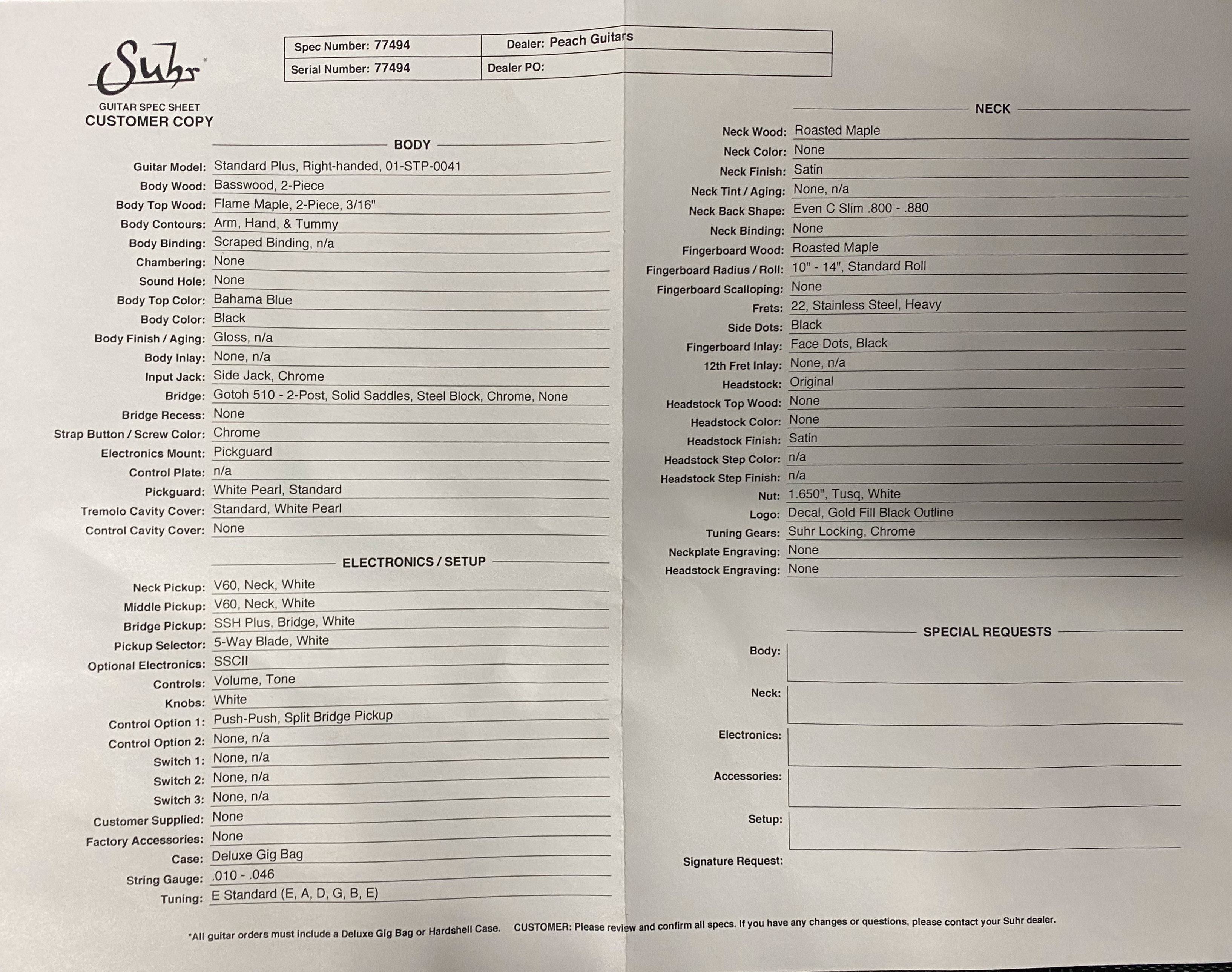 Suhr®

GUITAR SPEC SHEET
CUSTOMER COPY

| Spec Number: 77494 | Dealer: Peach Guitars |
|---|---|
| Serial Number: 77494 | Dealer PO: |

BODY

Guitar Model: Standard Plus, Right-handed, 01-STP-0041
Body Wood: Basswood, 2-Piece
Body Top Wood: Flame Maple, 2-Piece, 3/16"
Body Contours: Arm, Hand, & Tummy
Body Binding: Scraped Binding, n/a
Chambering: None
Sound Hole: None
Body Top Color: Bahama Blue
Body Color: Black
Body Finish / Aging: Gloss, n/a
Body Inlay: None, n/a
Input Jack: Side Jack, Chrome
Bridge: Gotoh 510 - 2-Post, Solid Saddles, Steel Block, Chrome, None
Bridge Recess: None
Strap Button / Screw Color: Chrome
Electronics Mount: Pickguard
Control Plate: n/a
Pickguard: White Pearl, Standard
Tremolo Cavity Cover: Standard, White Pearl
Control Cavity Cover: None

ELECTRONICS / SETUP

Neck Pickup: V60, Neck, White
Middle Pickup: V60, Neck, White
Bridge Pickup: SSH Plus, Bridge, White
Pickup Selector: 5-Way Blade, White
Optional Electronics: SSCII
Controls: Volume, Tone
Knobs: White
Control Option 1: Push-Push, Split Bridge Pickup
Control Option 2: None, n/a
Switch 1: None, n/a
Switch 2: None, n/a
Switch 3: None, n/a
Customer Supplied: None
Factory Accessories: None
Case: Deluxe Gig Bag
String Gauge: .010 - .046
Tuning: E Standard (E, A, D, G, B, E)

NECK

Neck Wood: Roasted Maple
Neck Color: None
Neck Finish: Satin
Neck Tint / Aging: None, n/a
Neck Back Shape: Even C Slim .800 - .880
Neck Binding: None
Fingerboard Wood: Roasted Maple
Fingerboard Radius / Roll: 10" - 14", Standard Roll
Fingerboard Scalloping: None
Frets: 22, Stainless Steel, Heavy
Side Dots: Black
Fingerboard Inlay: Face Dots, Black
12th Fret Inlay: None, n/a
Headstock: Original
Headstock Top Wood: None
Headstock Color: None
Headstock Finish: Satin
Headstock Step Color: n/a
Headstock Step Finish: n/a
Nut: 1.650", Tusq, White
Logo: Decal, Gold Fill Black Outline
Tuning Gears: Suhr Locking, Chrome
Neckplate Engraving: None
Headstock Engraving: None

SPECIAL REQUESTS

Body:
Neck:
Electronics:
Accessories:
Setup:
Signature Request:

*All guitar orders must include a Deluxe Gig Bag or Hardshell Case. CUSTOMER: Please review and confirm all specs. If you have any changes or questions, please contact your Suhr dealer.